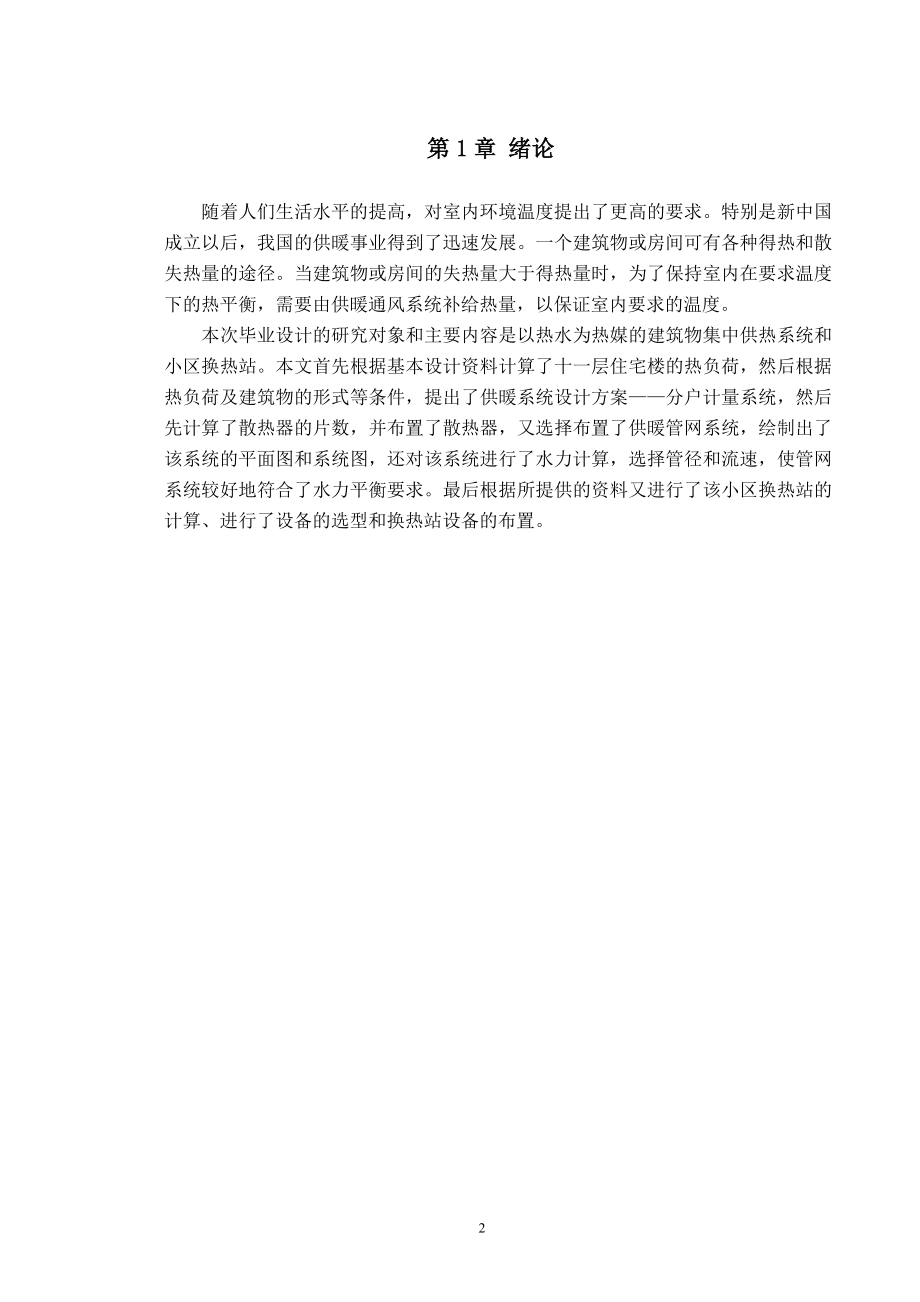 第 1 章 绪论

随着人们生活水平的提高，对室内环境温度提出了更高的要求。特别是新中国成立以后，我国的供暖事业得到了迅速发展。一个建筑物或房间可有各种得热和散失热量的途径。当建筑物或房间的失热量大于得热量时，为了保持室内在要求温度下的热平衡，需要由供暖通风系统补给热量，以保证室内要求的温度。

本次毕业设计的研究对象和主要内容是以热水为热媒的建筑物集中供热系统和小区换热站。本文首先根据基本设计资料计算了十一层住宅楼的热负荷，然后根据热负荷及建筑物的形式等条件，提出了供暖系统设计方案——分户计量系统，然后先计算了散热器的片数，并布置了散热器，又选择布置了供暖管网系统，绘制出了该系统的平面图和系统图，还对该系统进行了水力计算，选择管径和流速，使管网系统较好地符合了水力平衡要求。最后根据所提供的资料又进行了该小区换热站的计算、进行了设备的选型和换热站设备的布置。

2